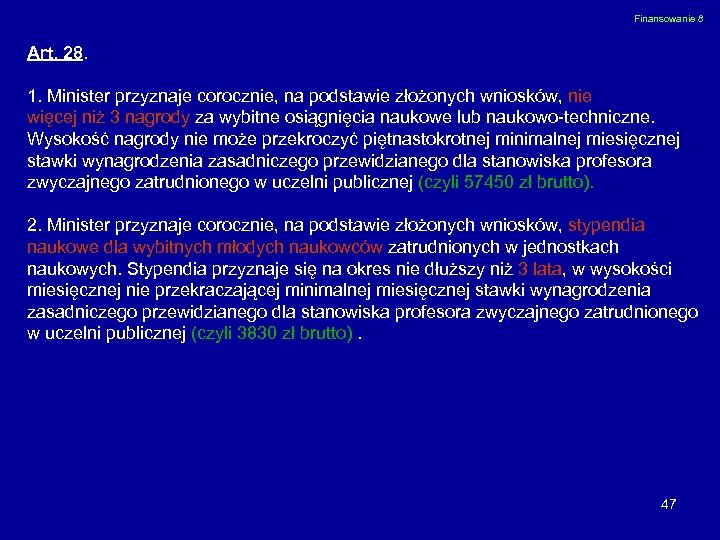 Finansowanie 8

Art. 28.

1. Minister przyznaje corocznie, na podstawie złożonych wniosków, nie więcej niż 3 nagrody za wybitne osiągnięcia naukowe lub naukowo-techniczne. Wysokość nagrody nie może przekroczyć piętnastokrotnej minimalnej miesięcznej stawki wynagrodzenia zasadniczego przewidzianego dla stanowiska profesora zwyczajnego zatrudnionego w uczelni publicznej (czyli 57450 zł brutto).

2. Minister przyznaje corocznie, na podstawie złożonych wniosków, stypendia naukowe dla wybitnych młodych naukowców zatrudnionych w jednostkach naukowych. Stypendia przyznaje się na okres nie dłuższy niż 3 lata, w wysokości miesięcznej nie przekraczającej minimalnej miesięcznej stawki wynagrodzenia zasadniczego przewidzianego dla stanowiska profesora zwyczajnego zatrudnionego w uczelni publicznej (czyli 3830 zł brutto) .

47